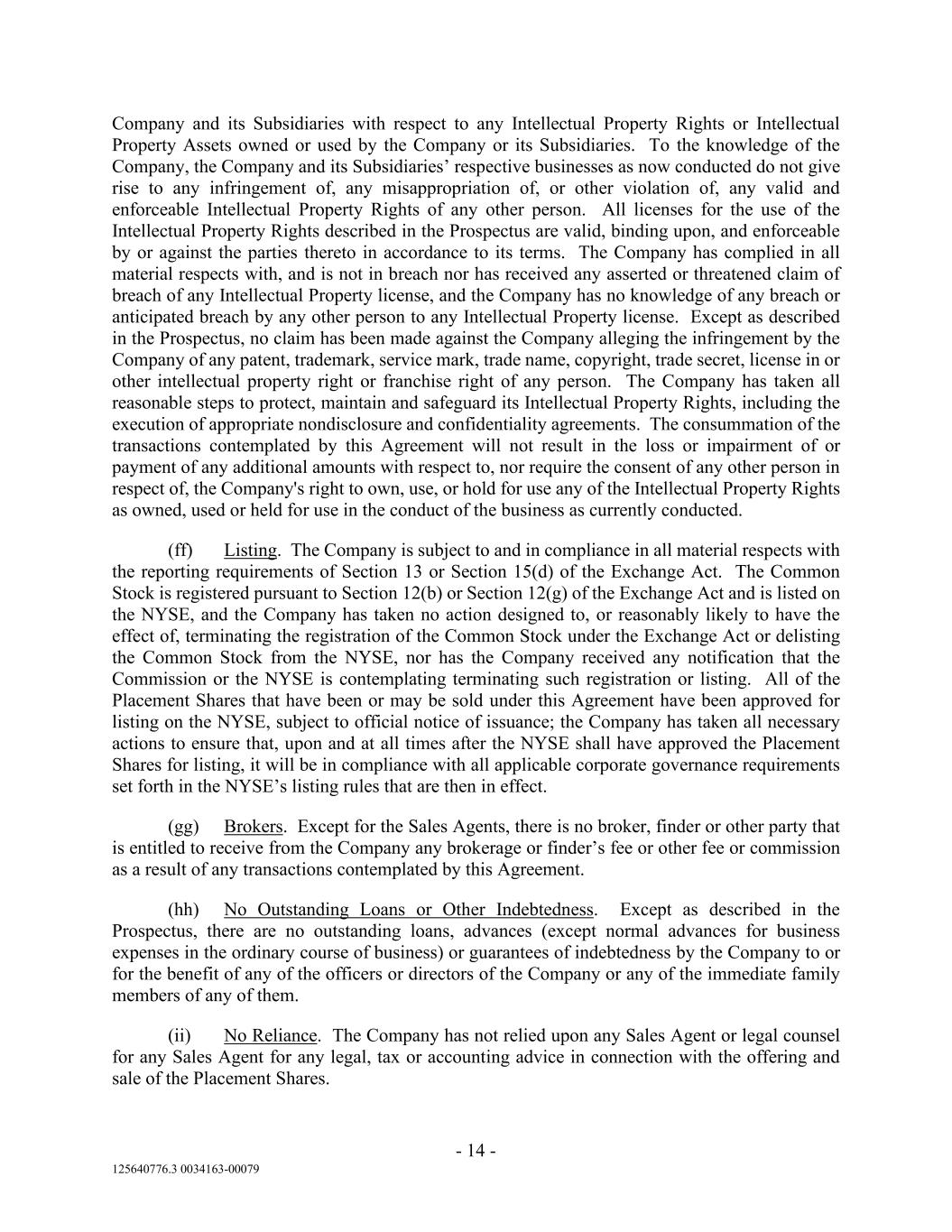 Company and its Subsidiaries with respect to any Intellectual Property Rights or Intellectual Property Assets owned or used by the Company or its Subsidiaries. To the knowledge of the Company, the Company and its Subsidiaries' respective businesses as now conducted do not give rise to any infringement of, any misappropriation of, or other violation of, any valid and enforceable Intellectual Property Rights of any other person. All licenses for the use of the Intellectual Property Rights described in the Prospectus are valid, binding upon, and enforceable by or against the parties thereto in accordance to its terms. The Company has complied in all material respects with, and is not in breach nor has received any asserted or threatened claim of breach of any Intellectual Property license, and the Company has no knowledge of any breach or anticipated breach by any other person to any Intellectual Property license. Except as described in the Prospectus, no claim has been made against the Company alleging the infringement by the Company of any patent, trademark, service mark, trade name, copyright, trade secret, license in or other intellectual property right or franchise right of any person. The Company has taken all reasonable steps to protect, maintain and safeguard its Intellectual Property Rights, including the execution of appropriate nondisclosure and confidentiality agreements. The consummation of the transactions contemplated by this Agreement will not result in the loss or impairment of or payment of any additional amounts with respect to, nor require the consent of any other person in respect of, the Company's right to own, use, or hold for use any of the Intellectual Property Rights as owned, used or held for use in the conduct of the business as currently conducted.

(ff) Listing. The Company is subject to and in compliance in all material respects with the reporting requirements of Section 13 or Section 15(d) of the Exchange Act. The Common Stock is registered pursuant to Section 12(b) or Section 12(g) of the Exchange Act and is listed on the NYSE, and the Company has taken no action designed to, or reasonably likely to have the effect of, terminating the registration of the Common Stock under the Exchange Act or delisting the Common Stock from the NYSE, nor has the Company received any notification that the Commission or the NYSE is contemplating terminating such registration or listing. All of the Placement Shares that have been or may be sold under this Agreement have been approved for listing on the NYSE, subject to official notice of issuance; the Company has taken all necessary actions to ensure that, upon and at all times after the NYSE shall have approved the Placement Shares for listing, it will be in compliance with all applicable corporate governance requirements set forth in the NYSE's listing rules that are then in effect.

(gg) Brokers. Except for the Sales Agents, there is no broker, finder or other party that is entitled to receive from the Company any brokerage or finder's fee or other fee or commission as a result of any transactions contemplated by this Agreement.

(hh) No Outstanding Loans or Other Indebtedness. Except as described in the Prospectus, there are no outstanding loans, advances (except normal advances for business expenses in the ordinary course of business) or guarantees of indebtedness by the Company to or for the benefit of any of the officers or directors of the Company or any of the immediate family members of any of them.

(ii) No Reliance. The Company has not relied upon any Sales Agent or legal counsel for any Sales Agent for any legal, tax or accounting advice in connection with the offering and sale of the Placement Shares.

- 14 -

125640776.3 0034163-00079